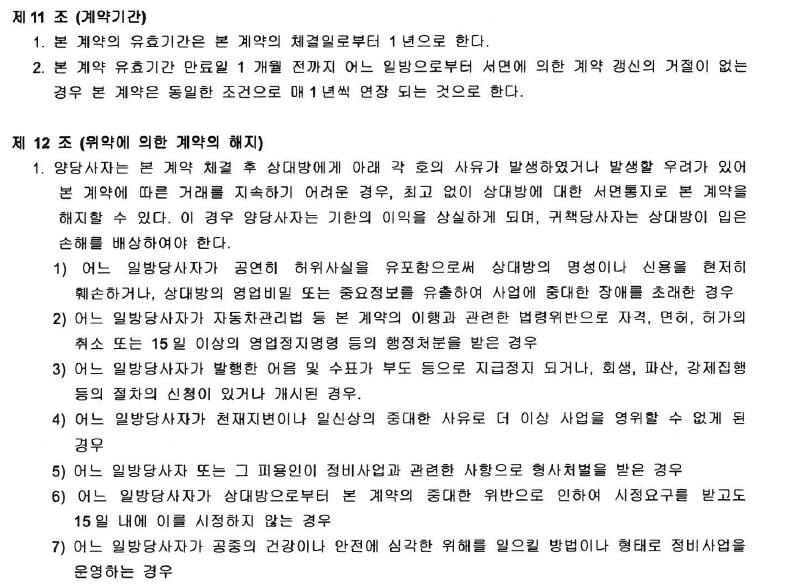 제 11 조 (계약기간)
1. 본 계약의 유효기간은 본 계약의 체결일로부터 1 년으로 한다.
2. 본 계약 유효기간 만료일 1 개월 전까지 어느 일방으로부터 서면에 의한 계약 갱신의 거절이 없는 경우 본 계약은 동일한 조건으로 매 1 년씩 연장 되는 것으로 한다.

제 12 조 (위약에 의한 계약의 해지)
1. 양당사자는 본 계약 체결 후 상대방에게 아래 각 호의 사유가 발생하였거나 발생할 우려가 있어 본 계약에 따른 거래를 지속하기 어려운 경우, 최고 없이 상대방에 대한 서면통지로 본 계약을 해지할 수 있다. 이 경우 양당사자는 기한의 이익을 상실하게 되며, 귀책당사자는 상대방이 입은 손해를 배상하여야 한다.
1) 어느 일방당사자가 공연히 허위사실을 유포함으로써 상대방의 명성이나 신용을 현저히 훼손하거나, 상대방의 영업비밀 또는 중요정보를 유출하여 사업에 중대한 장애를 초래한 경우
2) 어느 일방당사자가 자동차관리법 등 본 계약의 이행과 관련한 법령위반으로 자격, 면허, 허가의 취소 또는 15 일 이상의 영업정지명령 등의 행정처분을 받은 경우
3) 어느 일방당사자가 발행한 어음 및 수표가 부도 등으로 지급정지 되거나, 회생, 파산, 강제집행 등의 절차의 신청이 있거나 개시된 경우.
4) 어느 일방당사자가 천재지변이나 일신상의 중대한 사유로 더 이상 사업을 영위할 수 없게 된 경우
5) 어느 일방당사자 또는 그 피용인이 정비사업과 관련한 사항으로 형사처벌을 받은 경우
6) 어느 일방당사자가 상대방으로부터 본 계약의 중대한 위반으로 인하여 시정요구를 받고도 15 일 내에 이를 시정하지 않는 경우
7) 어느 일방당사자가 공중의 건강이나 안전에 심각한 위해를 일으킬 방법이나 형태로 정비사업을 운영하는 경우